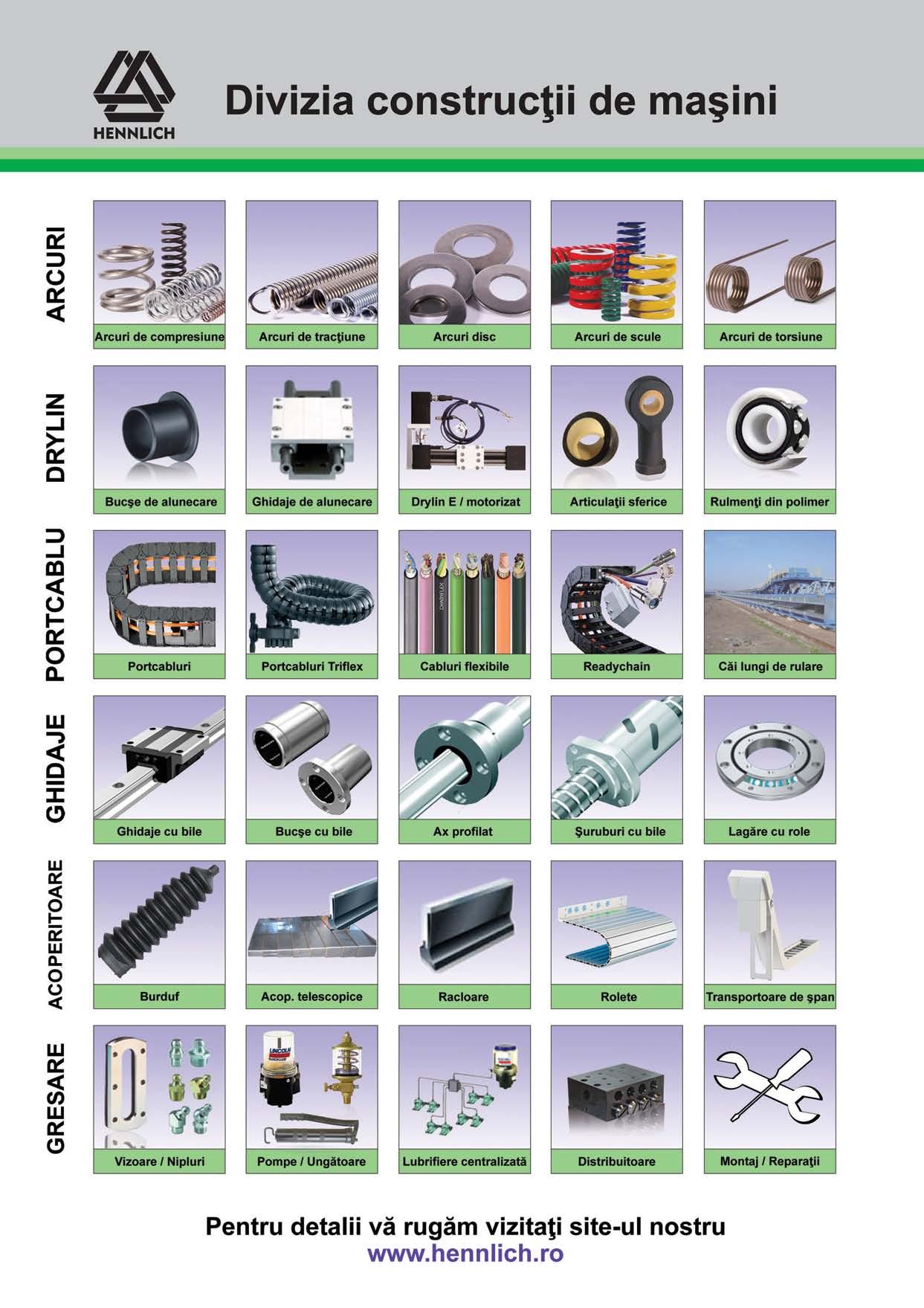 HENNLICH

Divizia construcţii de maşini

ARCURI

Arcuri de compresiune

Arcuri de tracţiune

Arcuri disc

Arcuri de scule

Arcuri de torsiune

DRYLIN

Bucşe de alunecare

Ghidaje de alunecare

Drylin E / motorizat

Articulaţii sferice

Rulmenţi din polimer

PORTCABLU

Portcabluri

Portcabluri Triflex

Cabluri flexibile

Readychain

Căi lungi de rulare

GHIDAJE

Ghidaje cu bile

Bucşe cu bile

Ax profilat

Şuruburi cu bile

Lagăre cu role

ACOPERITOARE

Burduf

Acop. telescopice

Racloare

Rolete

Transportoare de şpan

GRESARE

Vizoare / Nipluri

Pompe / Ungătoare

Lubrifiere centralizată

Distribuitoare

Montaj / Reparaţii

Pentru detalii vă rugăm vizitaţi site-ul nostru
www.hennlich.ro